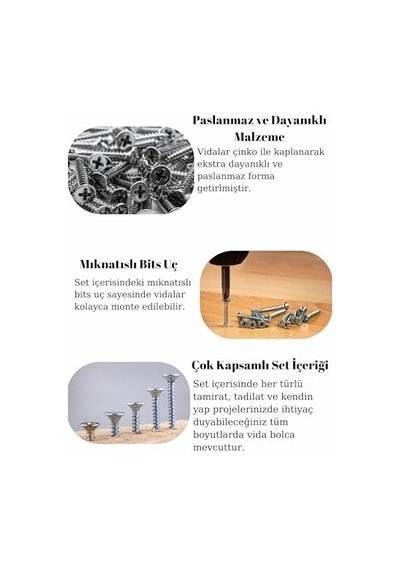 Paslanmaz ve Dayanıklı Malzeme

Vidalar çinko ile kaplanarak ekstra dayanıklı ve paslanmaz forma getirlmiştir.

Mıknatıslı Bits Uç

Set içerisindeki mıknatıslı bits uç sayesinde vidalar kolayca monte edilebilir.

Çok Kapsamlı Set İçeriği

Set içerisinde her türlü tamirat, tadilat ve kendin yap projelerinizde ihtiyaç duyabileceğiniz tüm boyutlarda vida bolca mevcuttur.